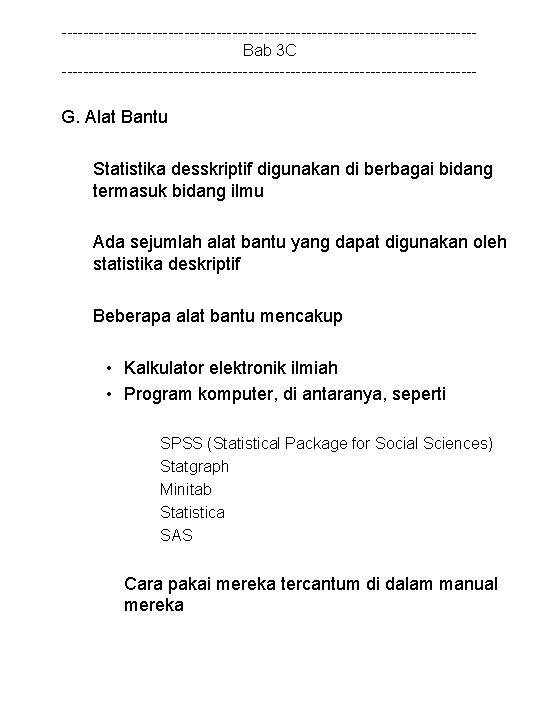 ------------------------------------------------------------------------------
Bab 3C
------------------------------------------------------------------------------

G. Alat Bantu

Statistika desskriptif digunakan di berbagai bidang termasuk bidang ilmu

Ada sejumlah alat bantu yang dapat digunakan oleh statistika deskriptif

Beberapa alat bantu mencakup

• Kalkulator elektronik ilmiah
• Program komputer, di antaranya, seperti

SPSS (Statistical Package for Social Sciences)
Statgraph
Minitab
Statistica
SAS

Cara pakai mereka tercantum di dalam manual mereka